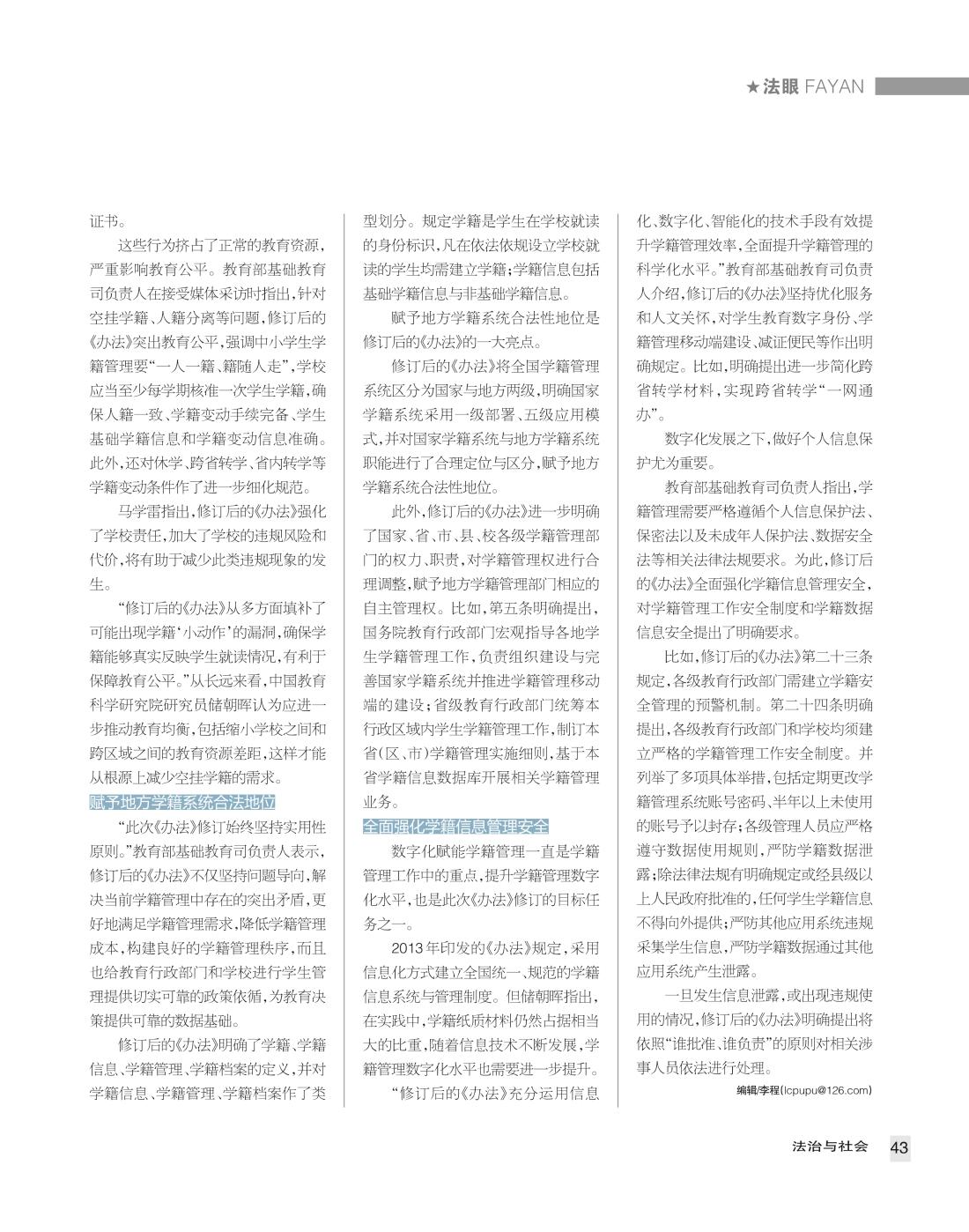 ★法眼 FAYAN

证书。

这些行为挤占了正常的教育资源，严重影响教育公平。教育部基础教育司负责人在接受媒体采访时指出，针对空挂学籍、人籍分离等问题，修订后的《办法》突出教育公平，强调中小学生学籍管理要“一人一籍、籍随人走”，学校应当至少每学期核准一次学生学籍，确保人籍一致、学籍变动手续完备、学生基础学籍信息和学籍变动信息准确。此外，还对休学、跨省转学、省内转学等学籍变动条件作了进一步细化规范。

马学雷指出，修订后的《办法》强化了学校责任，加大了学校的违规风险和代价，将有助于减少此类违规现象的发生。

“修订后的《办法》从多方面填补了可能出现学籍‘小动作’的漏洞，确保学籍能够真实反映学生就读情况，有利于保障教育公平。”从长远来看，中国教育科学研究院研究员储朝晖认为应进一步推动教育均衡，包括缩小学校之间和跨区域之间的教育资源差距，这样才能从根源上减少空挂学籍的需求。

赋予地方学籍系统合法地位

“此次《办法》修订始终坚持实用性原则。”教育部基础教育司负责人表示，修订后的《办法》不仅坚持问题导向，解决当前学籍管理中存在的突出矛盾，更好地满足学籍管理需求，降低学籍管理成本，构建良好的学籍管理秩序，而且也给教育行政部门和学校进行学生管理提供切实可靠的政策依循，为教育决策提供可靠的数据基础。

修订后的《办法》明确了学籍、学籍信息、学籍管理、学籍档案的定义，并对学籍信息、学籍管理、学籍档案作了类型划分。规定学籍是学生在学校就读的身份标识，凡在依法依规设立学校就读的学生均需建立学籍；学籍信息包括基础学籍信息与非基础学籍信息。

赋予地方学籍系统合法性地位是修订后的《办法》的一大亮点。

修订后的《办法》将全国学籍管理系统区分为国家与地方两级，明确国家学籍系统采用一级部署、五级应用模式，并对国家学籍系统与地方学籍系统职能进行了合理定位与区分，赋予地方学籍系统合法性地位。

此外，修订后的《办法》进一步明确了国家、省、市、县、校各级学籍管理部门的权力、职责，对学籍管理权进行合理调整，赋予地方学籍管理部门相应的自主管理权。比如，第五条明确提出，国务院教育行政部门宏观指导各地学生学籍管理工作，负责组织建设与完善国家学籍系统并推进学籍管理移动端的建设；省级教育行政部门统筹本行政区域内学生学籍管理工作，制订本省（区、市）学籍管理实施细则，基于本省学籍信息数据库开展相关学籍管理业务。

全面强化学籍信息管理安全

数字化赋能学籍管理一直是学籍管理工作中的重点，提升学籍管理数字化水平，也是此次《办法》修订的目标任务之一。

2013年印发的《办法》规定，采用信息化方式建立全国统一、规范的学籍信息系统与管理制度。但储朝晖指出，在实践中，学籍纸质材料仍然占据相当大的比重，随着信息技术不断发展，学籍管理数字化水平也需要进一步提升。

“修订后的《办法》充分运用信息化、数字化、智能化的技术手段有效提升学籍管理效率，全面提升学籍管理的科学化水平。”教育部基础教育司负责人介绍，修订后的《办法》坚持优化服务和人文关怀，对学生教育数字身份、学籍管理移动端建设、减证便民等作出明确规定。比如，明确提出进一步简化跨省转学材料，实现跨省转学“一网通办”。

数字化发展之下，做好个人信息保护尤为重要。

教育部基础教育司负责人指出，学籍管理需要严格遵循个人信息保护法、保密法以及未成年人保护法、数据安全法等相关法律法规要求。为此，修订后的《办法》全面强化学籍信息管理安全，对学籍管理工作安全制度和学籍数据信息安全提出了明确要求。

比如，修订后的《办法》第二十三条规定，各级教育行政部门需建立学籍安全管理的预警机制。第二十四条明确提出，各级教育行政部门和学校均须建立严格的学籍管理工作安全制度。并列举了多项具体举措，包括定期更改学籍管理系统账号密码、半年以上未使用的账号予以封存；各级管理人员应严格遵守数据使用规则，严防学籍数据泄露；除法律法规有明确规定或经县级以上人民政府批准的，任何学生学籍信息不得向外提供；严防其他应用系统违规采集学生信息，严防学籍数据通过其他应用系统产生泄露。

一旦发生信息泄露，或出现违规使用的情况，修订后的《办法》明确提出将依照“谁批准、谁负责”的原则对相关涉事人员依法进行处理。

编辑/李程(lcpupu@126.com)

法治与社会 43